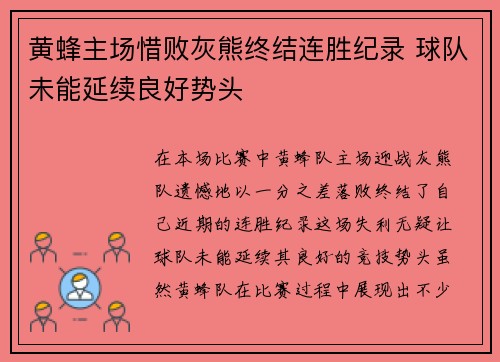 黄蜂主场惜败灰熊终结连胜纪录 球队未能延续良好势头

在本场比赛中黄蜂队主场迎战灰熊队遗憾地以一分之差落败终结了自己近期的连胜纪录这场失利无疑让球队未能延续其良好的竞技势头虽然黄蜂队在比赛过程中展现出不少